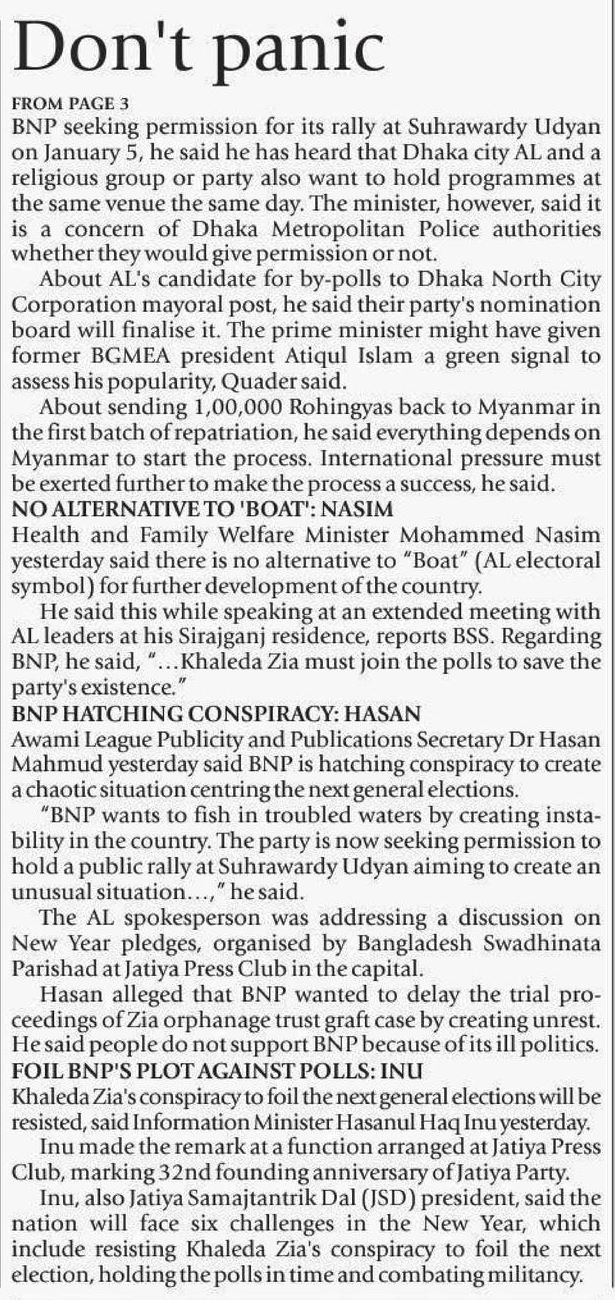 Don't panic

FROM PAGE 3

BNP seeking permission for its rally at Suhrawardy Udyan on January 5, he said he has heard that Dhaka city AL and a religious group or party also want to hold programmes at the same venue the same day. The minister, however, said it is a concern of Dhaka Metropolitan Police authorities whether they would give permission or not.

About AL's candidate for by-polls to Dhaka North City Corporation mayoral post, he said their party's nomination board will finalise it. The prime minister might have given former BGMEA president Atiqul Islam a green signal to assess his popularity, Quader said.

About sending 1,00,000 Rohingyas back to Myanmar in the first batch of repatriation, he said everything depends on Myanmar to start the process. International pressure must be exerted further to make the process a success, he said.

NO ALTERNATIVE TO 'BOAT': NASIM

Health and Family Welfare Minister Mohammed Nasim yesterday said there is no alternative to "Boat" (AL electoral symbol) for further development of the country.

He said this while speaking at an extended meeting with AL leaders at his Sirajganj residence, reports BSS. Regarding BNP, he said, "...Khaleda Zia must join the polls to save the party's existence."

BNP HATCHING CONSPIRACY: HASAN

Awami League Publicity and Publications Secretary Dr Hasan Mahmud yesterday said BNP is hatching conspiracy to create a chaotic situation centring the next general elections.

"BNP wants to fish in troubled waters by creating instability in the country. The party is now seeking permission to hold a public rally at Suhrawardy Udyan aiming to create an unusual situation...," he said.

The AL spokesperson was addressing a discussion on New Year pledges, organised by Bangladesh Swadhinata Parishad at Jatiya Press Club in the capital.

Hasan alleged that BNP wanted to delay the trial proceedings of Zia orphanage trust graft case by creating unrest. He said people do not support BNP because of its ill politics.

FOIL BNP'S PLOT AGAINST POLLS: INU

Khaleda Zia's conspiracy to foil the next general elections will be resisted, said Information Minister Hasanul Haq Inu yesterday.

Inu made the remark at a function arranged at Jatiya Press Club, marking 32nd founding anniversary of Jatiya Party.

Inu, also Jatiya Samajtantrik Dal (JSD) president, said the nation will face six challenges in the New Year, which include resisting Khaleda Zia's conspiracy to foil the next election, holding the polls in time and combating militancy.